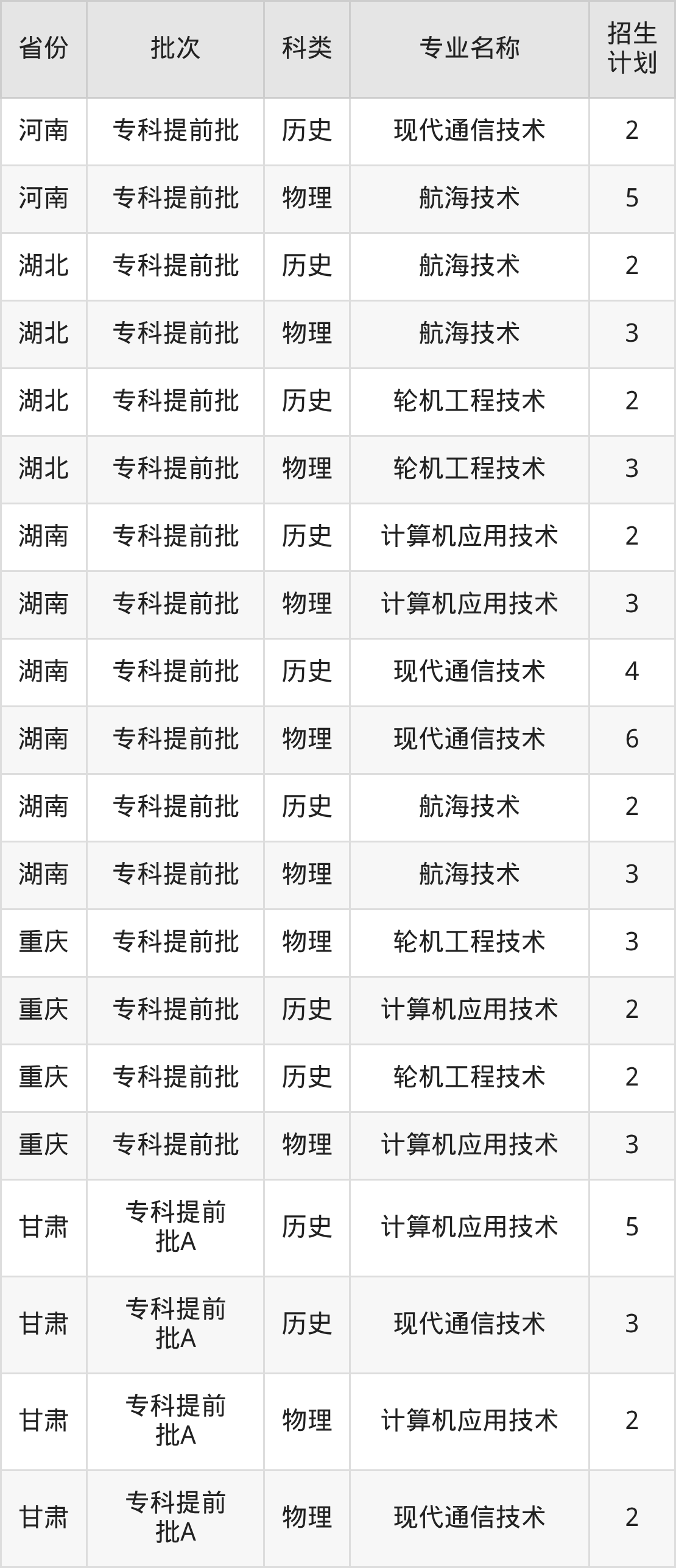 | 省份 | 批次 | 科类 | 专业名称 | 招生计划 |
|---|---|---|---|---|
| 河南 | 专科提前批 | 历史 | 现代通信技术 | 2 |
| 河南 | 专科提前批 | 物理 | 航海技术 | 5 |
| 湖北 | 专科提前批 | 历史 | 航海技术 | 2 |
| 湖北 | 专科提前批 | 物理 | 航海技术 | 3 |
| 湖北 | 专科提前批 | 历史 | 轮机工程技术 | 2 |
| 湖北 | 专科提前批 | 物理 | 轮机工程技术 | 3 |
| 湖南 | 专科提前批 | 历史 | 计算机应用技术 | 2 |
| 湖南 | 专科提前批 | 物理 | 计算机应用技术 | 3 |
| 湖南 | 专科提前批 | 历史 | 现代通信技术 | 4 |
| 湖南 | 专科提前批 | 物理 | 现代通信技术 | 6 |
| 湖南 | 专科提前批 | 历史 | 航海技术 | 2 |
| 湖南 | 专科提前批 | 物理 | 航海技术 | 3 |
| 重庆 | 专科提前批 | 物理 | 轮机工程技术 | 3 |
| 重庆 | 专科提前批 | 历史 | 计算机应用技术 | 2 |
| 重庆 | 专科提前批 | 历史 | 轮机工程技术 | 2 |
| 重庆 | 专科提前批 | 物理 | 计算机应用技术 | 3 |
| 甘肃 | 专科提前批A | 历史 | 计算机应用技术 | 5 |
| 甘肃 | 专科提前批A | 历史 | 现代通信技术 | 3 |
| 甘肃 | 专科提前批A | 物理 | 计算机应用技术 | 2 |
| 甘肃 | 专科提前批A | 物理 | 现代通信技术 | 2 |